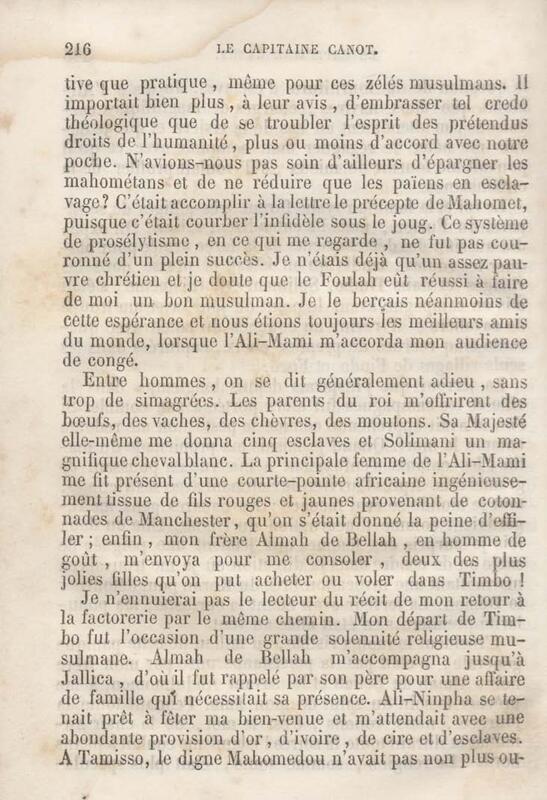 216 LE CAPITAINE CANOT.

tive que pratique, même pour ces zélés musulmans. Il importait bien plus, à leur avis, d'embrasser tel credo théologique que de se troubler l'esprit des prétendus droits de l'humanité, plus ou moins d'accord avec notre poche. N'avions-nous pas soin d'ailleurs d'épargner les mahométans et de ne réduire que les païens en esclavage? C'était accomplir à la lettre le précepte de Mahomet, puisque c'était courber l'infidèle sous le joug. Ce système de prosélytisme, en ce qui me regarde, ne fut pas couronné d'un plein succès. Je n'étais déjà qu'un assez pauvre chrétien et je doute que le Foulah eût réussi à faire de moi un bon musulman. Je le berçais néanmoins de cette espérance et nous étions toujours les meilleurs amis du monde, lorsque l'Ali-Mami m'accorda mon audience de congé.

Entre hommes, on se dit généralement adieu, sans trop de simagrées. Les parents du roi m'offrirent des bœufs, des vaches, des chèvres, des moutons. Sa Majesté elle-même me donna cinq esclaves et Solimani un magnifique cheval blanc. La principale femme de l'Ali-Mami me fit présent d'une courte-pointe africaine ingénieusement tissue de fils rouges et jaunes provenant de cotonnades de Manchester, qu'on s'était donné la peine d'effiler; enfin, mon frère Almah de Bellah, en homme de goût, m'envoya pour me consoler, deux des plus jolies filles qu'on put acheter ou voler dans Timbo!

Je n'ennuierai pas le lecteur du récit de mon retour à la factorerie par le même chemin. Mon départ de Timbo fut l'occasion d'une grande solennité religieuse musulmane. Almah de Bellah m'accompagna jusqu'à Jallica, d'où il fut rappelé par son père pour une affaire de famille qui nécessitait sa présence. Ali-Ninpha se tenait prêt à fêter ma bien-venue et m'attendait avec une abondante provision d'or, d'ivoire, de cire et d'esclaves. A Tamisso, le digne Mahomedou n'avait pas non plus ou-